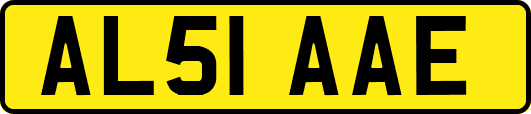 AL51 AAE